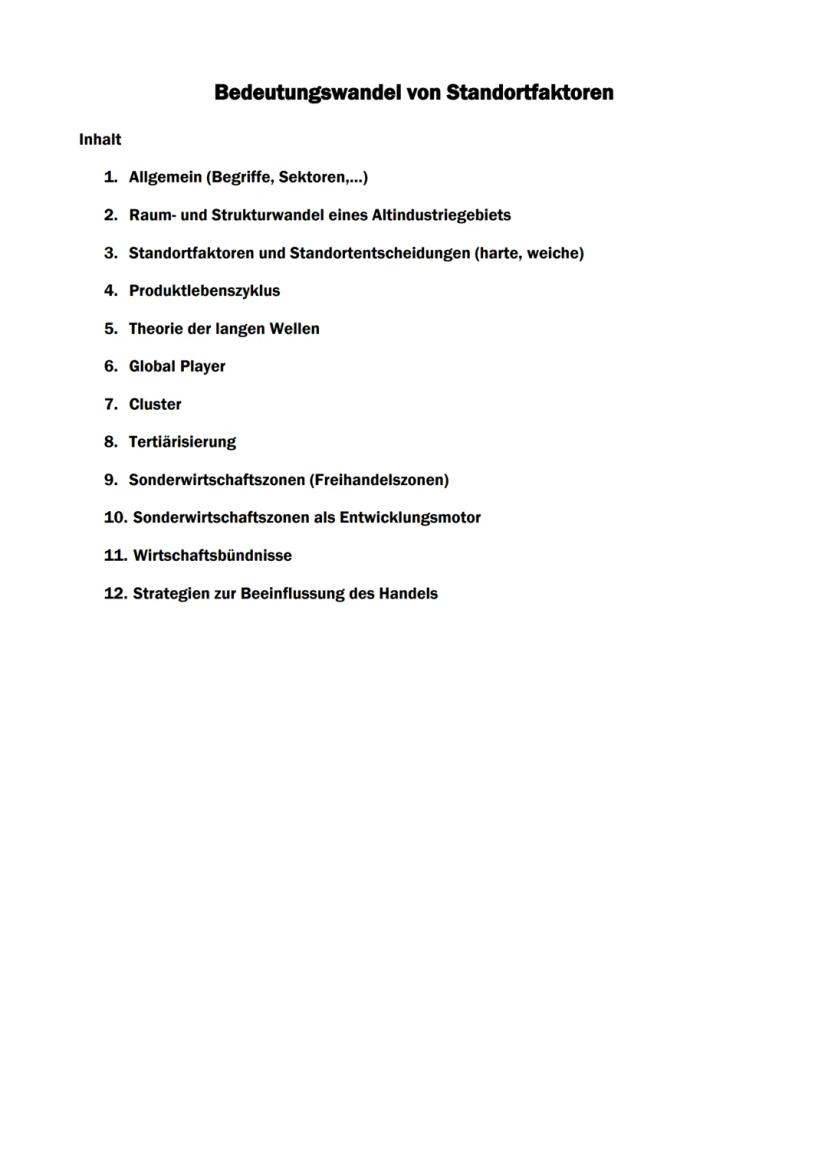 Bedeutungswandel von Standortfaktoren

Inhalt

1. Allgemein (Begriffe, Sektoren,...)
2. Raum- und Strukturwandel eines Altindustriegebiets
3. Standortfaktoren und Standortentscheidungen (harte, weiche)
4. Produktlebenszyklus
5. Theorie der langen Wellen
6. Global Player
7. Cluster
8. Tertiärisierung
9. Sonderwirtschaftszonen (Freihandelszonen)
10. Sonderwirtschaftszonen als Entwicklungsmotor
11. Wirtschaftsbündnisse
12. Strategien zur Beeinflussung des Handels